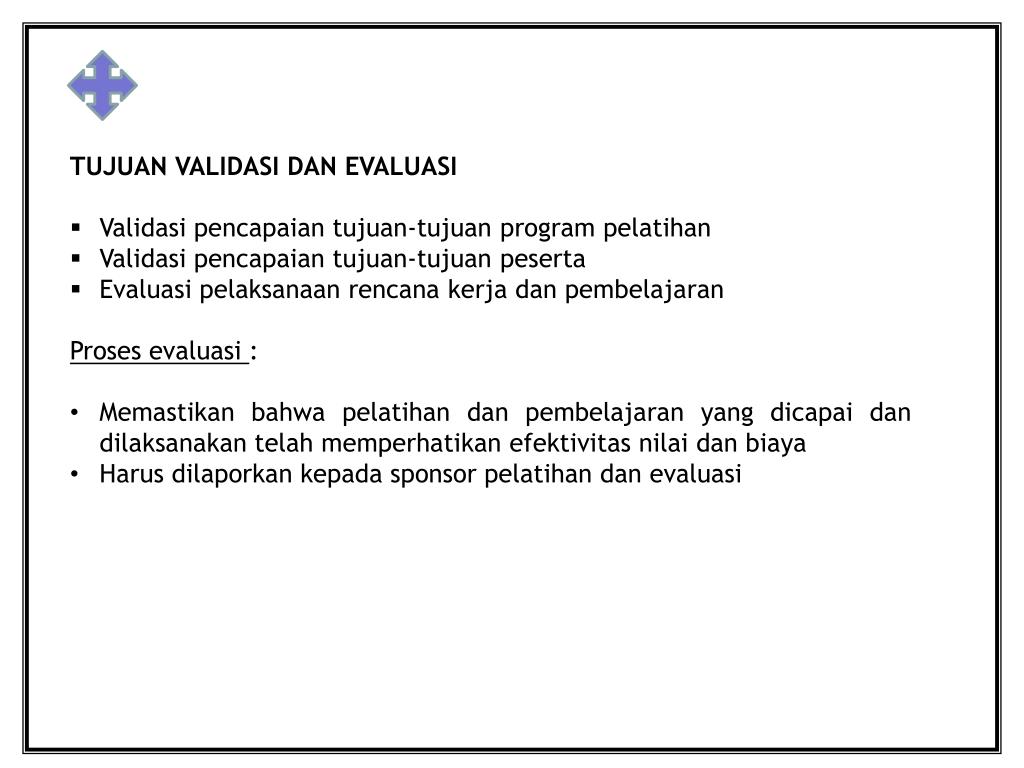 TUJUAN VALIDASI DAN EVALUASI

▪ Validasi pencapaian tujuan-tujuan program pelatihan
▪ Validasi pencapaian tujuan-tujuan peserta
▪ Evaluasi pelaksanaan rencana kerja dan pembelajaran

Proses evaluasi :

• Memastikan bahwa pelatihan dan pembelajaran yang dicapai dan dilaksanakan telah memperhatikan efektivitas nilai dan biaya
• Harus dilaporkan kepada sponsor pelatihan dan evaluasi